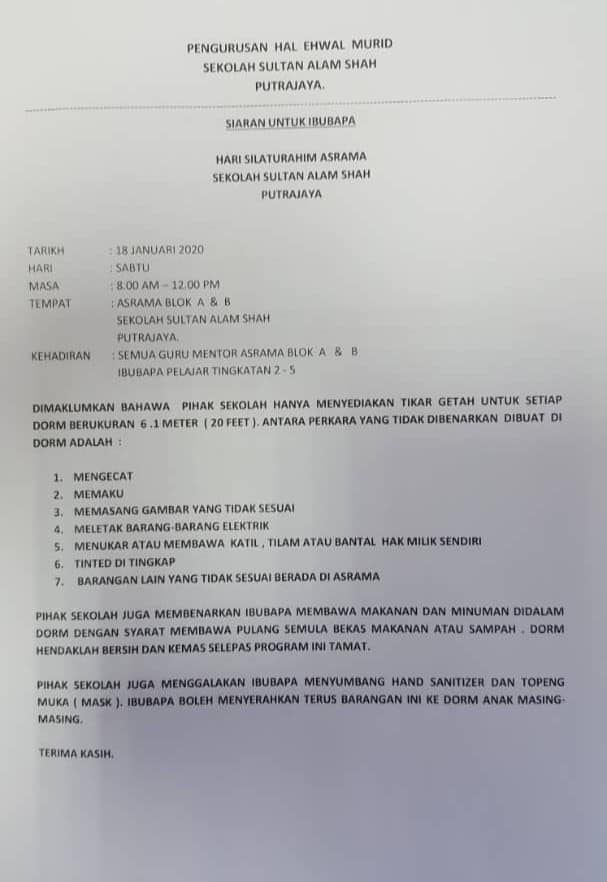 PENGURUSAN HAL EHWAL MURID
SEKOLAH SULTAN ALAM SHAH
PUTRAJAYA.

SIARAN UNTUK IBUBAPA

HARI SILATURAHIM ASRAMA
SEKOLAH SULTAN ALAM SHAH
PUTRAJAYA

TARIKH : 18 JANUARI 2020
HARI : SABTU
MASA : 8.00 AM – 12.00 PM
TEMPAT : ASRAMA BLOK A & B
SEKOLAH SULTAN ALAM SHAH
PUTRAJAYA.
KEHADIRAN : SEMUA GURU MENTOR ASRAMA BLOK A & B
IBUBAPA PELAJAR TINGKATAN 2 - 5

DIMAKLUMKAN BAHAWA PIHAK SEKOLAH HANYA MENYEDIAKAN TIKAR GETAH UNTUK SETIAP DORM BERUKURAN 6 .1 METER ( 20 FEET ). ANTARA PERKARA YANG TIDAK DIBENARKAN DIBUAT DI DORM ADALAH :

1. MENGECAT
2. MEMAKU
3. MEMASANG GAMBAR YANG TIDAK SESUAI
4. MELETAK BARANG-BARANG ELEKTRIK
5. MENUKAR ATAU MEMBAWA KATIL , TILAM ATAU BANTAL HAK MILIK SENDIRI
6. TINTED DI TINGKAP
7. BARANGAN LAIN YANG TIDAK SESUAI BERADA DI ASRAMA

PIHAK SEKOLAH JUGA MEMBENARKAN IBUBAPA MEMBAWA MAKANAN DAN MINUMAN DIDALAM DORM DENGAN SYARAT MEMBAWA PULANG SEMULA BEKAS MAKANAN ATAU SAMPAH . DORM HENDAKLAH BERSIH DAN KEMAS SELEPAS PROGRAM INI TAMAT.

PIHAK SEKOLAH JUGA MENGGALAKAN IBUBAPA MENYUMBANG HAND SANITIZER DAN TOPENG MUKA ( MASK ). IBUBAPA BOLEH MENYERAHKAN TERUS BARANGAN INI KE DORM ANAK MASING-MASING.

TERIMA KASIH.